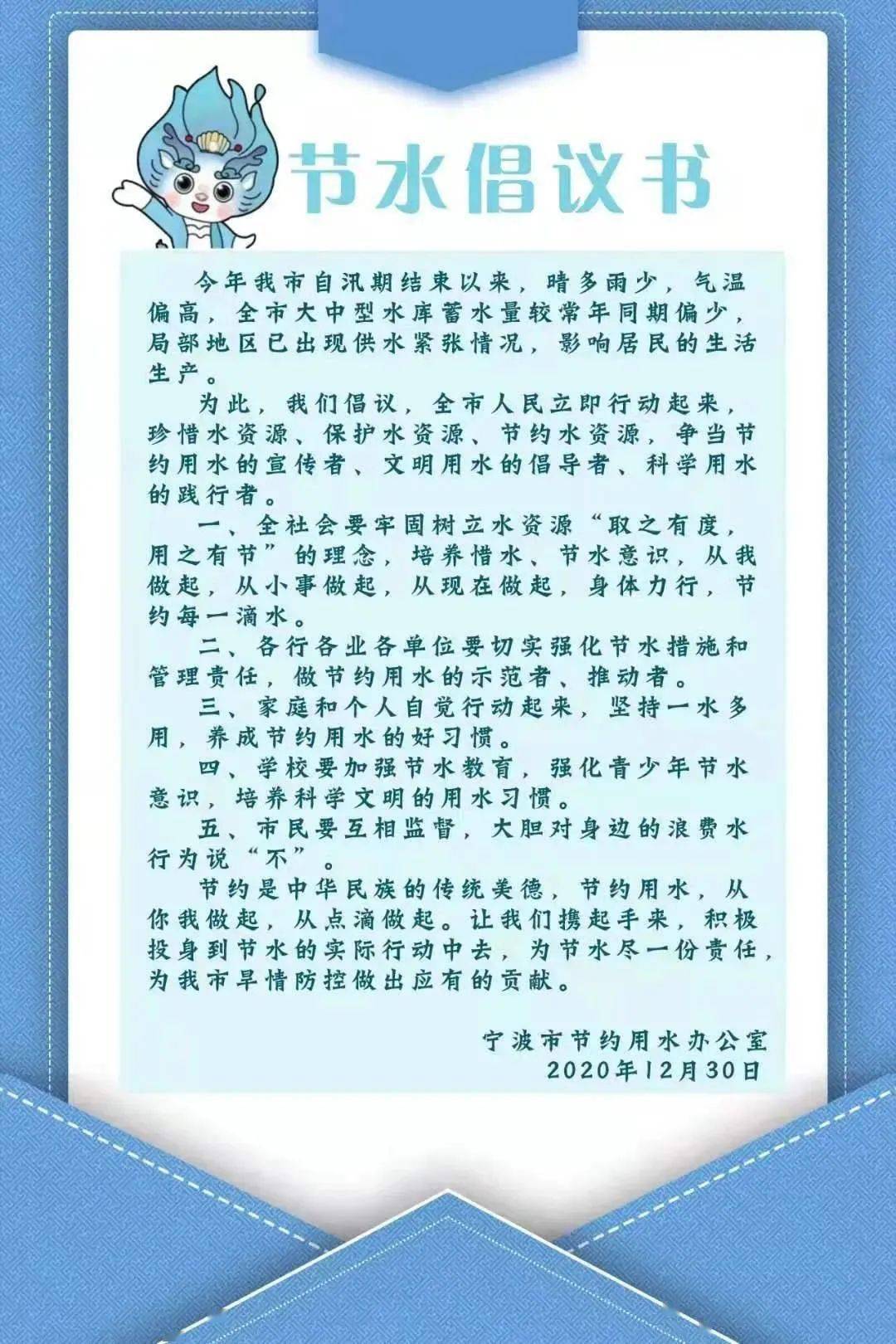 节水倡议书

今年我市自汛期结束以来，晴多雨少，气温偏高，全市大中型水库蓄水量较常年同期偏少，局部地区已出现供水紧张情况，影响居民的生活生产。

为此，我们倡议，全市人民立即行动起来，珍惜水资源、保护水资源、节约水资源，争当节约用水的宣传者、文明用水的倡导者、科学用水的践行者。

一、全社会要牢固树立水资源“取之有度，用之有节”的理念，培养惜水、节水意识，从我做起，从小事做起，从现在做起，身体力行，节约每一滴水。

二、各行各业各单位要切实强化节水措施和管理责任，做节约用水的示范者、推动者。

三、家庭和个人自觉行动起来，坚持一水多用，养成节约用水的好习惯。

四、学校要加强节水教育，强化青少年节水意识，培养科学文明的用水习惯。

五、市民要互相监督，大胆对身边的浪费水行为说“不”。

节约是中华民族的传统美德，节约用水，从你我做起，从点滴做起。让我们携起手来，积极投身到节水的实际行动中去，为节水尽一份责任，为我市旱情防控做出应有的贡献。

宁波市节约用水办公室
2020年12月30日